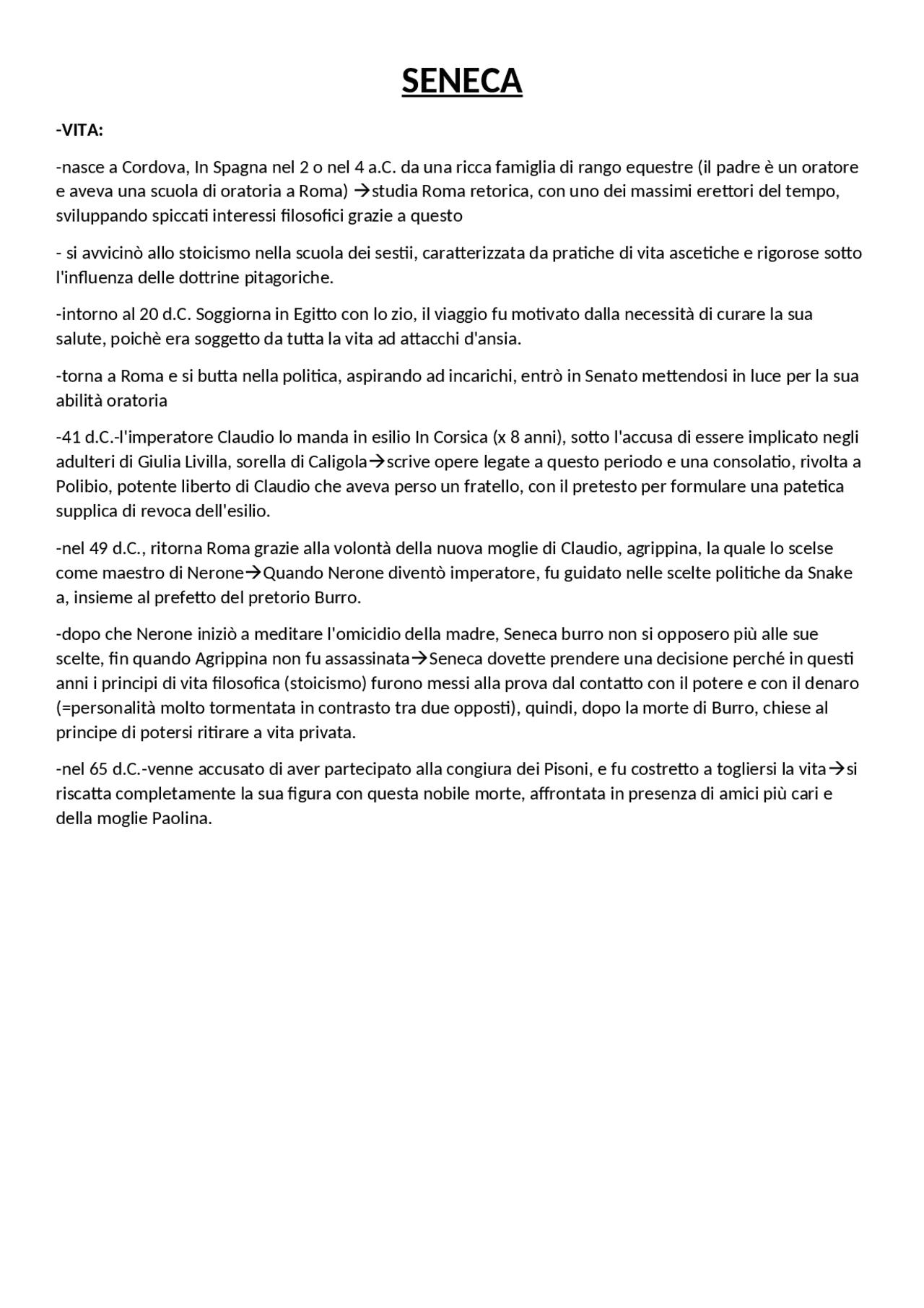 SENECA

-VITA:

-nasce a Cordova, In Spagna nel 2 o nel 4 a.C. da una ricca famiglia di rango equestre (il padre è un oratore e aveva una scuola di oratoria a Roma) →studia Roma retorica, con uno dei massimi erettori del tempo, sviluppando spiccati interessi filosofici grazie a questo

- si avvicinò allo stoicismo nella scuola dei sestii, caratterizzata da pratiche di vita ascetiche e rigorose sotto l'influenza delle dottrine pitagoriche.

-intorno al 20 d.C. Soggiorna in Egitto con lo zio, il viaggio fu motivato dalla necessità di curare la sua salute, poichè era soggetto da tutta la vita ad attacchi d'ansia.

-torna a Roma e si butta nella politica, aspirando ad incarichi, entrò in Senato mettendosi in luce per la sua abilità oratoria

-41 d.C.-l'imperatore Claudio lo manda in esilio In Corsica (x 8 anni), sotto l'accusa di essere implicato negli adulteri di Giulia Livilla, sorella di Caligola→scrive opere legate a questo periodo e una consolatio, rivolta a Polibio, potente liberto di Claudio che aveva perso un fratello, con il pretesto per formulare una patetica supplica di revoca dell'esilio.

-nel 49 d.C., ritorna Roma grazie alla volontà della nuova moglie di Claudio, agrippina, la quale lo scelse come maestro di Nerone→Quando Nerone diventò imperatore, fu guidato nelle scelte politiche da Snake a, insieme al prefetto del pretorio Burro.

-dopo che Nerone iniziò a meditare l'omicidio della madre, Seneca burro non si opposero più alle sue scelte, fin quando Agrippina non fu assassinata→Seneca dovette prendere una decisione perché in questi anni i principi di vita filosofica (stoicismo) furono messi alla prova dal contatto con il potere e con il denaro (=personalità molto tormentata in contrasto tra due opposti), quindi, dopo la morte di Burro, chiese al principe di potersi ritirare a vita privata.

-nel 65 d.C.-venne accusato di aver partecipato alla congiura dei Pisoni, e fu costretto a togliersi la vita→si riscatta completamente la sua figura con questa nobile morte, affrontata in presenza di amici più cari e della moglie Paolina.